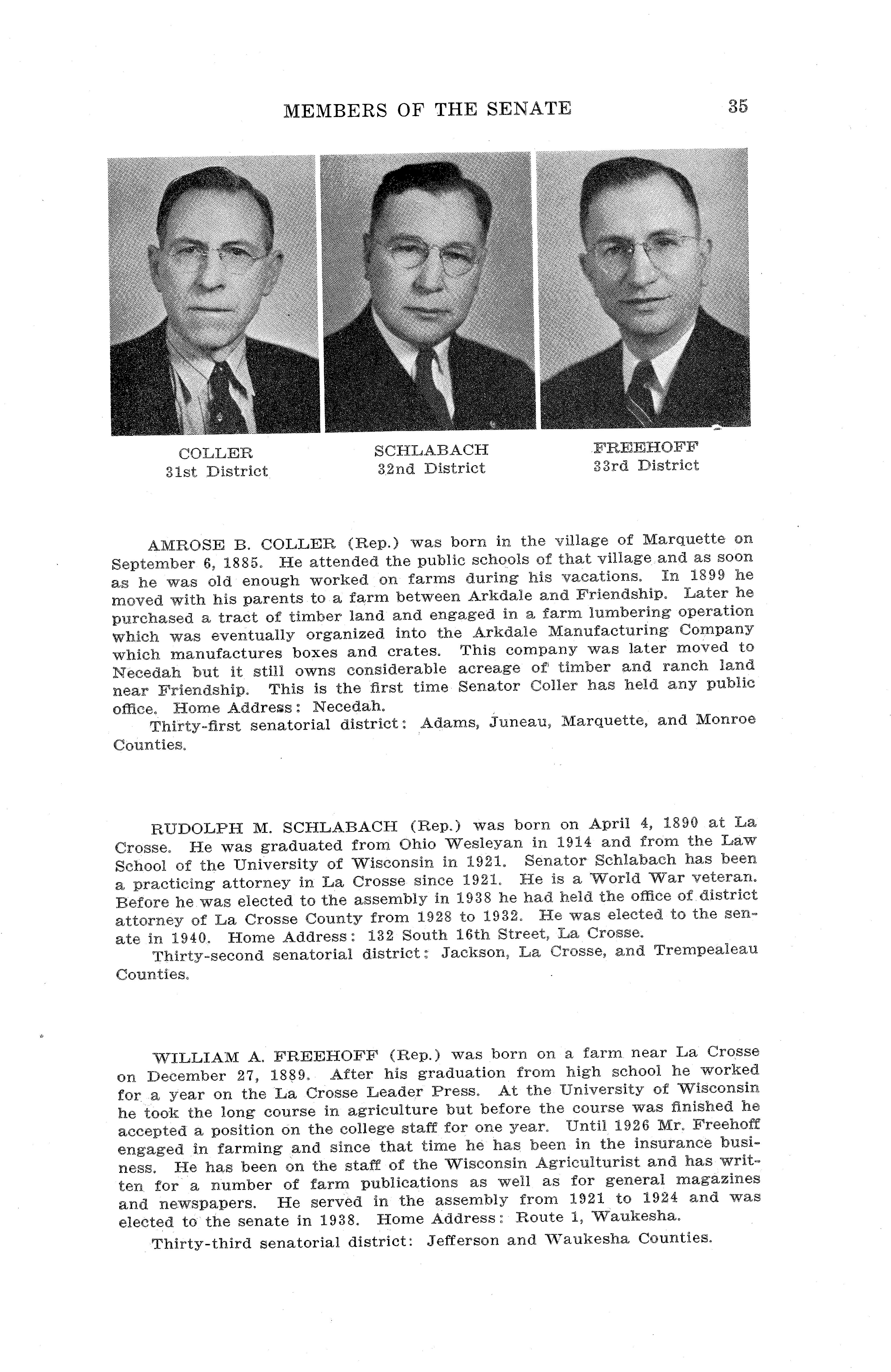 MEMBERS OF THE SENATE 35

COLLER
31st District

SCHLABACH
32nd District

FREEHOFF
33rd District

AMROSE B. COLLER (Rep.) was born in the village of Marquette on September 6, 1885. He attended the public schools of that village and as soon as he was old enough worked on farms during his vacations. In 1899 he moved with his parents to a farm between Arkdale and Friendship. Later he purchased a tract of timber land and engaged in a farm lumbering operation which was eventually organized into the Arkdale Manufacturing Company which manufactures boxes and crates. This company was later moved to Necedah but it still owns considerable acreage of timber and ranch land near Friendship. This is the first time Senator Coller has held any public office. Home Address: Necedah.

Thirty-first senatorial district: Adams, Juneau, Marquette, and Monroe Counties.

RUDOLPH M. SCHLABACH (Rep.) was born on April 4, 1890 at La Crosse. He was graduated from Ohio Wesleyan in 1914 and from the Law School of the University of Wisconsin in 1921. Senator Schlabach has been a practicing attorney in La Crosse since 1921. He is a World War veteran. Before he was elected to the assembly in 1938 he had held the office of district attorney of La Crosse County from 1928 to 1932. He was elected to the senate in 1940. Home Address: 132 South 16th Street, La Crosse.

Thirty-second senatorial district: Jackson, La Crosse, and Trempealeau Counties.

WILLIAM A. FREEHOFF (Rep.) was born on a farm near La Crosse on December 27, 1889. After his graduation from high school he worked for a year on the La Crosse Leader Press. At the University of Wisconsin he took the long course in agriculture but before the course was finished he accepted a position on the college staff for one year. Until 1926 Mr. Freehoff engaged in farming and since that time he has been in the insurance business. He has been on the staff of the Wisconsin Agriculturist and has written for a number of farm publications as well as for general magazines and newspapers. He served in the assembly from 1921 to 1924 and was elected to the senate in 1938. Home Address: Route 1, Waukesha.

Thirty-third senatorial district: Jefferson and Waukesha Counties.